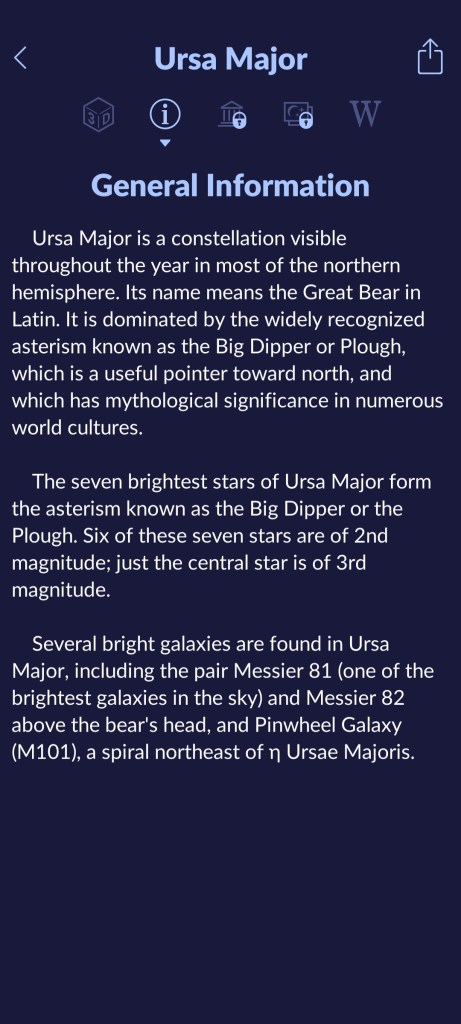 Ursa Major

3D W

General Information

Ursa Major is a constellation visible throughout the year in most of the northern hemisphere. Its name means the Great Bear in Latin. It is dominated by the widely recognized asterism known as the Big Dipper or Plough, which is a useful pointer toward north, and which has mythological significance in numerous world cultures.

The seven brightest stars of Ursa Major form the asterism known as the Big Dipper or the Plough. Six of these seven stars are of 2nd magnitude; just the central star is of 3rd magnitude.

Several bright galaxies are found in Ursa Major, including the pair Messier 81 (one of the brightest galaxies in the sky) and Messier 82 above the bear's head, and Pinwheel Galaxy (M101), a spiral northeast of η Ursae Majoris.